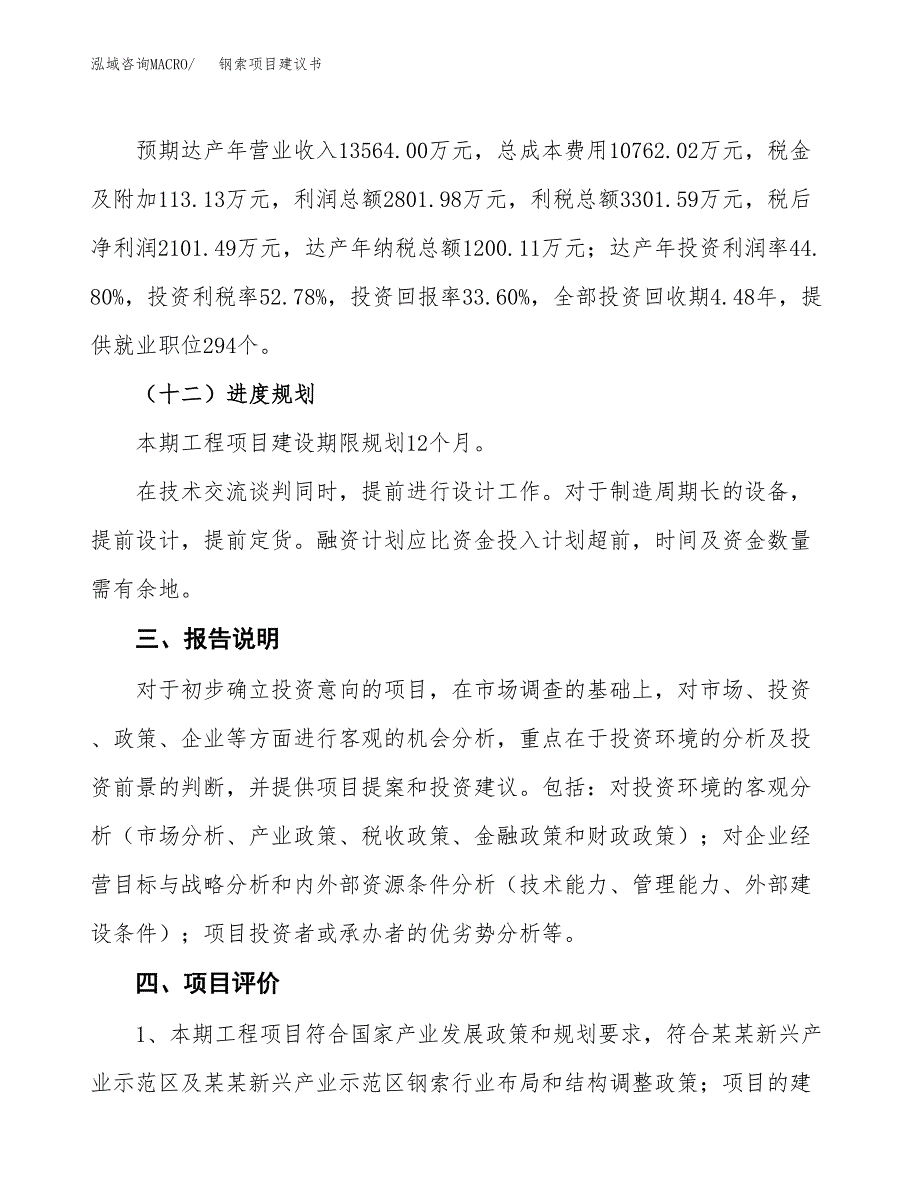 泓域咨询MACRO/　钢索项目建议书

预期达产年营业收入13564.00万元，总成本费用10762.02万元，税金及附加113.13万元，利润总额2801.98万元，利税总额3301.59万元，税后净利润2101.49万元，达产年纳税总额1200.11万元；达产年投资利润率44.80%，投资利税率52.78%，投资回报率33.60%，全部投资回收期4.48年，提供就业职位294个。

（十二）进度规划

本期工程项目建设期限规划12个月。

在技术交流谈判同时，提前进行设计工作。对于制造周期长的设备，提前设计，提前定货。融资计划应比资金投入计划超前，时间及资金数量需有余地。

三、报告说明

对于初步确立投资意向的项目，在市场调查的基础上，对市场、投资、政策、企业等方面进行客观的机会分析，重点在于投资环境的分析及投资前景的判断，并提供项目提案和投资建议。包括：对投资环境的客观分析（市场分析、产业政策、税收政策、金融政策和财政政策）；对企业经营目标与战略分析和内外部资源条件分析（技术能力、管理能力、外部建设条件）；项目投资者或承办者的优劣势分析等。

四、项目评价

1、本期工程项目符合国家产业发展政策和规划要求，符合某某新兴产业示范区及某某新兴产业示范区钢索行业布局和结构调整政策；项目的建